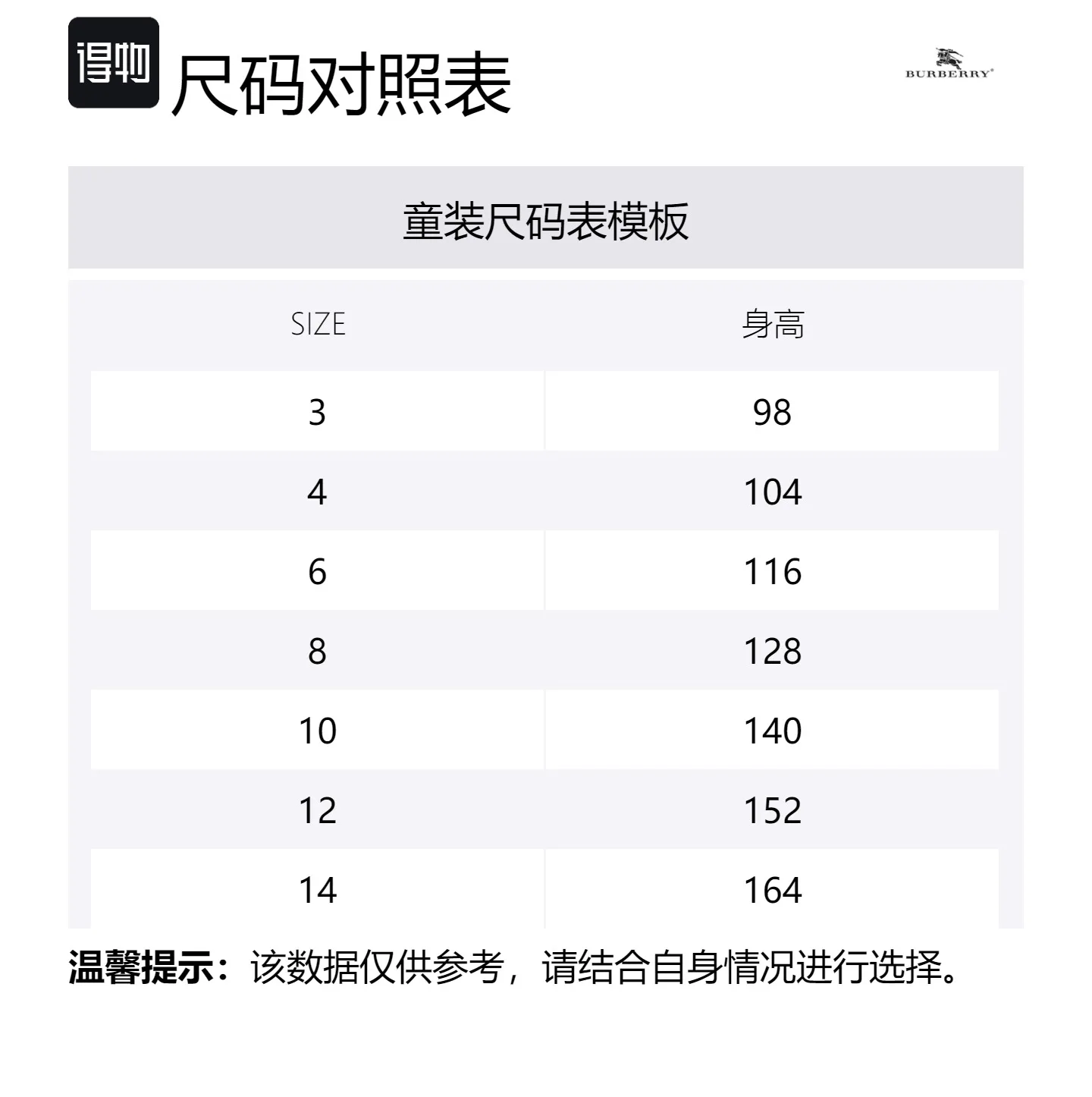 得物 尺码对照表

BURBERRY®

童装尺码表模板

| SIZE | 身高 |
|---|---|
| 3 | 98 |
| 4 | 104 |
| 6 | 116 |
| 8 | 128 |
| 10 | 140 |
| 12 | 152 |
| 14 | 164 |

温馨提示：该数据仅供参考，请结合自身情况进行选择。